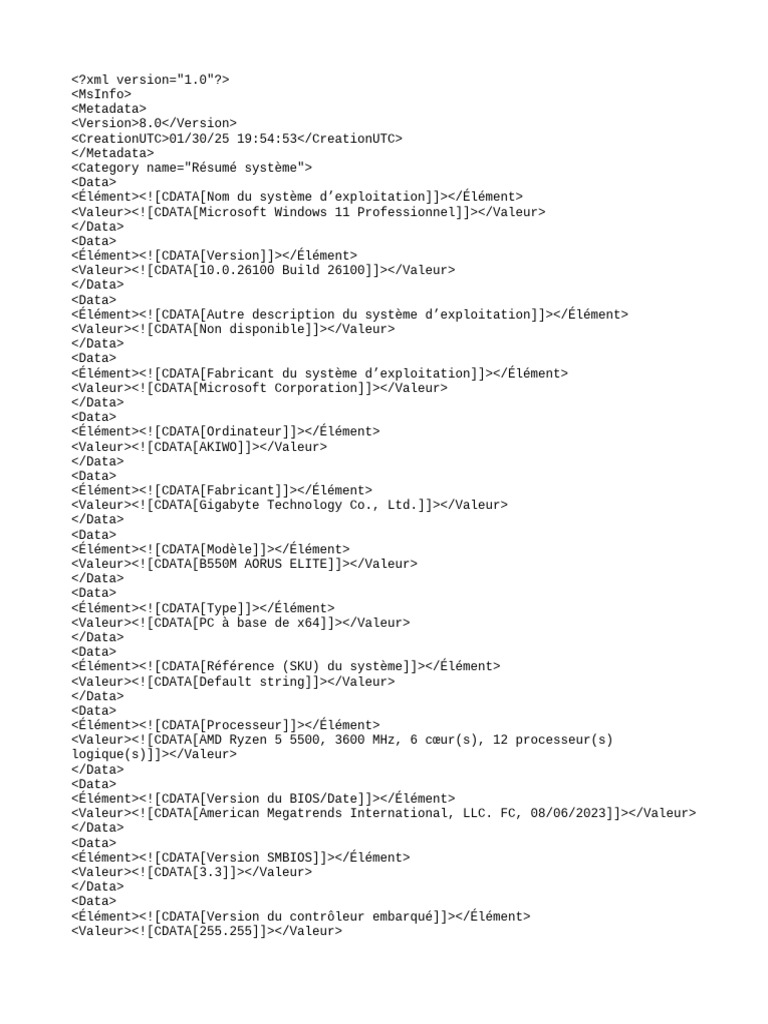 <?xml version="1.0"?>
<MsInfo>
<Metadata>
<Version>8.0</Version>
<CreationUTC>01/30/25 19:54:53</CreationUTC>
</Metadata>
<Category name="Résumé système">
<Data>
<Élément><![CDATA[Nom du système d’exploitation]]></Élément>
<Valeur><![CDATA[Microsoft Windows 11 Professionnel]]></Valeur>
</Data>
<Data>
<Élément><![CDATA[Version]]></Élément>
<Valeur><![CDATA[10.0.26100 Build 26100]]></Valeur>
</Data>
<Data>
<Élément><![CDATA[Autre description du système d’exploitation]]></Élément>
<Valeur><![CDATA[Non disponible]]></Valeur>
</Data>
<Data>
<Élément><![CDATA[Fabricant du système d’exploitation]]></Élément>
<Valeur><![CDATA[Microsoft Corporation]]></Valeur>
</Data>
<Data>
<Élément><![CDATA[Ordinateur]]></Élément>
<Valeur><![CDATA[AKIWO]]></Valeur>
</Data>
<Data>
<Élément><![CDATA[Fabricant]]></Élément>
<Valeur><![CDATA[Gigabyte Technology Co., Ltd.]]></Valeur>
</Data>
<Data>
<Élément><![CDATA[Modèle]]></Élément>
<Valeur><![CDATA[B550M AORUS ELITE]]></Valeur>
</Data>
<Data>
<Élément><![CDATA[Type]]></Élément>
<Valeur><![CDATA[PC à base de x64]]></Valeur>
</Data>
<Data>
<Élément><![CDATA[Référence (SKU) du système]]></Élément>
<Valeur><![CDATA[Default string]]></Valeur>
</Data>
<Data>
<Élément><![CDATA[Processeur]]></Élément>
<Valeur><![CDATA[AMD Ryzen 5 5500, 3600 MHz, 6 cœur(s), 12 processeur(s) logique(s)]]></Valeur>
</Data>
<Data>
<Élément><![CDATA[Version du BIOS/Date]]></Élément>
<Valeur><![CDATA[American Megatrends International, LLC. FC, 08/06/2023]]></Valeur>
</Data>
<Data>
<Élément><![CDATA[Version SMBIOS]]></Élément>
<Valeur><![CDATA[3.3]]></Valeur>
</Data>
<Data>
<Élément><![CDATA[Version du contrôleur embarqué]]></Élément>
<Valeur><![CDATA[255.255]]></Valeur>